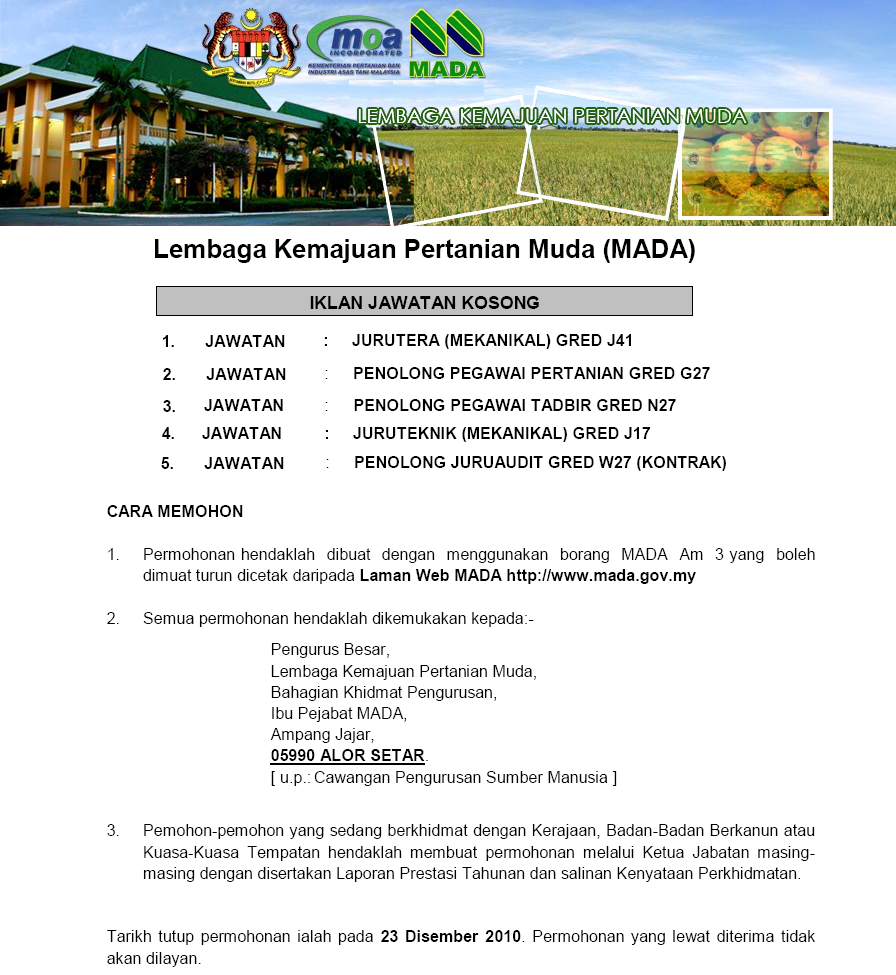 moa INCORPORATED
KEMENTERIAN PERTANIAN DAN INDUSTRI ASAS TANI MALAYSIA
MADA
LEMBAGA KEMAJUAN PERTANIAN MUDA

Lembaga Kemajuan Pertanian Muda (MADA)

IKLAN JAWATAN KOSONG

1. JAWATAN : JURUTERA (MEKANIKAL) GRED J41
2. JAWATAN : PENOLONG PEGAWAI PERTANIAN GRED G27
3. JAWATAN : PENOLONG PEGAWAI TADBIR GRED N27
4. JAWATAN : JURUTEKNIK (MEKANIKAL) GRED J17
5. JAWATAN : PENOLONG JURUAUDIT GRED W27 (KONTRAK)

CARA MEMOHON

1. Permohonan hendaklah dibuat dengan menggunakan borang MADA Am 3 yang boleh dimuat turun dicetak daripada Laman Web MADA http://www.mada.gov.my

2. Semua permohonan hendaklah dikemukakan kepada:-

Pengurus Besar,
Lembaga Kemajuan Pertanian Muda,
Bahagian Khidmat Pengurusan,
Ibu Pejabat MADA,
Ampang Jajar,
05990 ALOR SETAR.
[ u.p.: Cawangan Pengurusan Sumber Manusia ]

3. Pemohon-pemohon yang sedang berkhidmat dengan Kerajaan, Badan-Badan Berkanun atau Kuasa-Kuasa Tempatan hendaklah membuat permohonan melalui Ketua Jabatan masing-masing dengan disertakan Laporan Prestasi Tahunan dan salinan Kenyataan Perkhidmatan.

Tarikh tutup permohonan ialah pada 23 Disember 2010. Permohonan yang lewat diterima tidak akan dilayan.